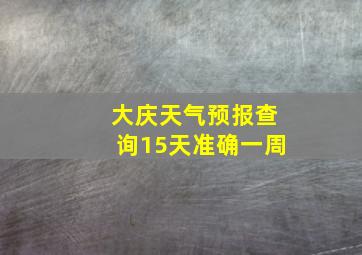 大庆天气预报查询15天准确一周